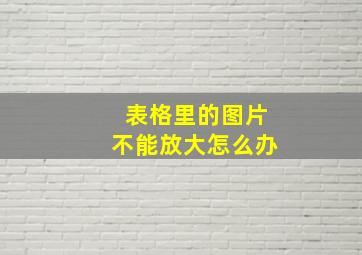 表格里的图片
不能放大怎么办